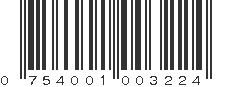 0 754001 003224